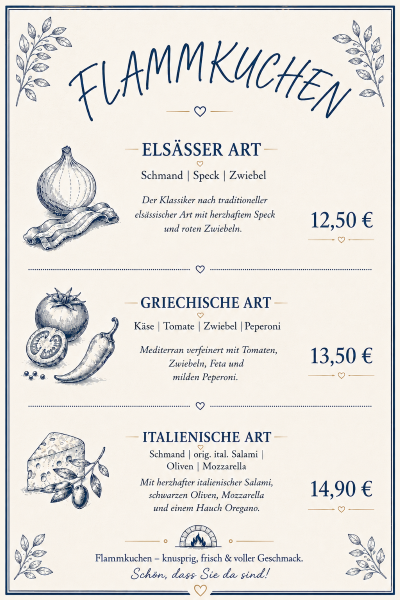 FLAMMKUCHEN

ELSÄSSER ART

Schmand | Speck | Zwiebel

Der Klassiker nach traditioneller elsässischer Art mit herzhaftem Speck und roten Zwiebeln.

12,50 €

GRIECHISCHE ART

Käse | Tomate | Zwiebel | Peperoni

Mediterran verfeinert mit Tomaten, Zwiebeln, Feta und milden Peperoni.

13,50 €

ITALIENISCHE ART

Schmand | orig. ital. Salami | Oliven | Mozzarella

Mit herzhafter italienischer Salami, schwarzen Oliven, Mozzarella und einem Hauch Oregano.

14,90 €

Flammkuchen – knusprig, frisch & voller Geschmack.

Schön, dass Sie da sind!